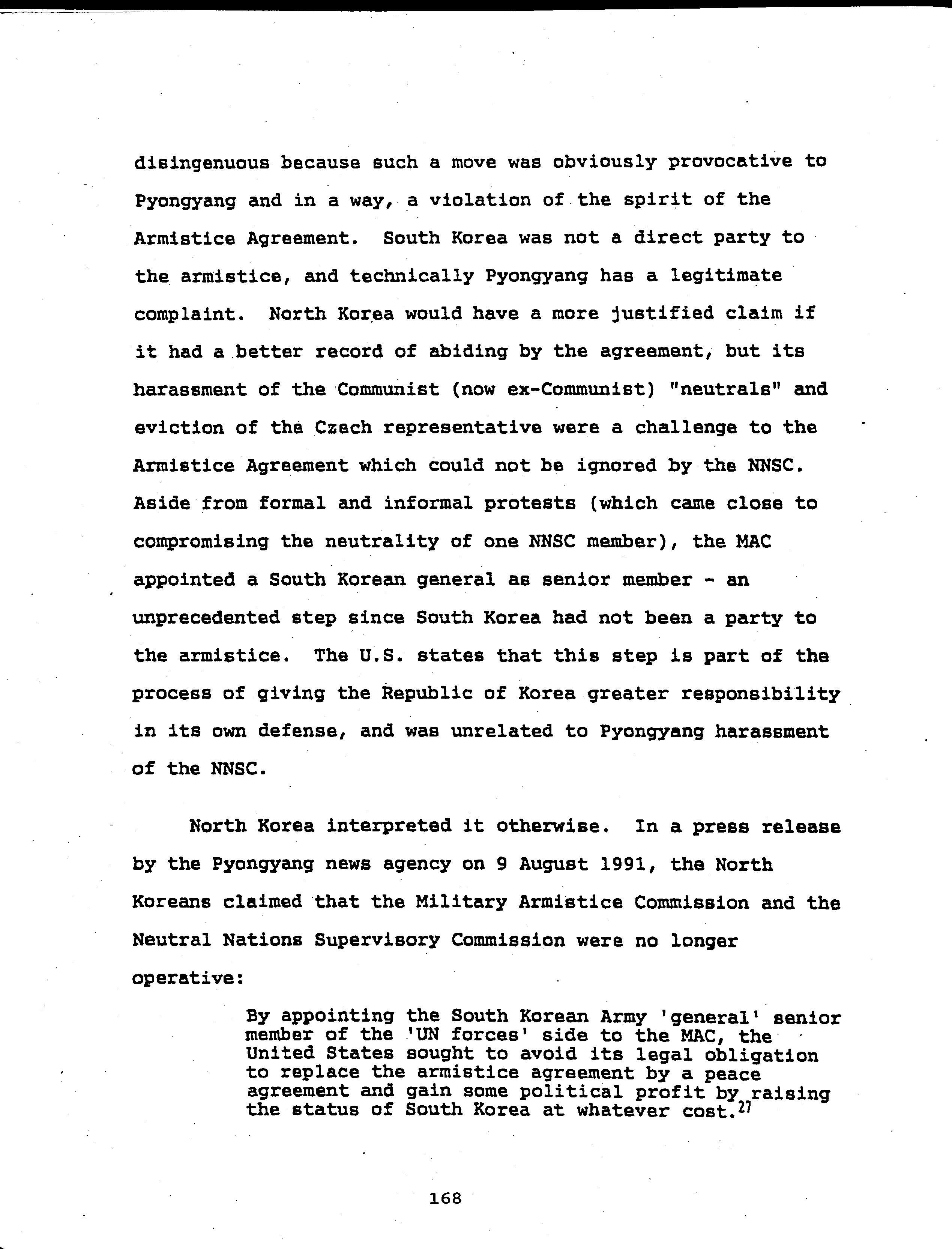 disingenuous because such a move was obviously provocative to Pyongyang and in a way, a violation of the spirit of the Armistice Agreement. South Korea was not a direct party to the armistice, and technically Pyongyang has a legitimate complaint. North Korea would have a more justified claim if it had a better record of abiding by the agreement, but its harassment of the Communist (now ex-Communist) "neutrals" and eviction of the Czech representative were a challenge to the Armistice Agreement which could not be ignored by the NNSC. Aside from formal and informal protests (which came close to compromising the neutrality of one NNSC member), the MAC appointed a South Korean general as senior member - an unprecedented step since South Korea had not been a party to the armistice. The U.S. states that this step is part of the process of giving the Republic of Korea greater responsibility in its own defense, and was unrelated to Pyongyang harassment of the NNSC.

North Korea interpreted it otherwise. In a press release by the Pyongyang news agency on 9 August 1991, the North Koreans claimed that the Military Armistice Commission and the Neutral Nations Supervisory Commission were no longer operative:

By appointing the South Korean Army 'general' senior member of the 'UN forces' side to the MAC, the United States sought to avoid its legal obligation to replace the armistice agreement by a peace agreement and gain some political profit by raising the status of South Korea at whatever cost.$^{27}$

168